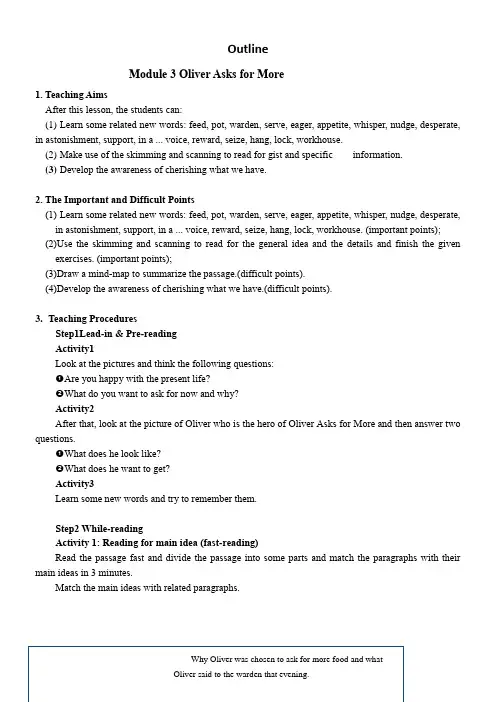 Outline

Module 3 Oliver Asks for More

1. Teaching Aims

After this lesson, the students can:

(1) Learn some related new words: feed, pot, warden, serve, eager, appetite, whisper, nudge, desperate, in astonishment, support, in a ... voice, reward, seize, hang, lock, workhouse.

(2) Make use of the skimming and scanning to read for gist and specific information.

(3) Develop the awareness of cherishing what we have.

2. The Important and Difficult Points

(1) Learn some related new words: feed, pot, warden, serve, eager, appetite, whisper, nudge, desperate, in astonishment, support, in a ... voice, reward, seize, hang, lock, workhouse. (important points);

(2)Use the skimming and scanning to read for the general idea and the details and finish the given exercises. (important points);

(3)Draw a mind-map to summarize the passage.(difficult points).

(4)Develop the awareness of cherishing what we have.(difficult points).

3. Teaching Procedures

Step1Lead-in & Pre-reading

Activity1

Look at the pictures and think the following questions:

❶Are you happy with the present life?

❷What do you want to ask for now and why?

Activity2

After that, look at the picture of Oliver who is the hero of Oliver Asks for More and then answer two questions.

❶What does he look like?

❷What does he want to get?

Activity3

Learn some new words and try to remember them.

Step2 While-reading

Activity 1: Reading for main idea (fast-reading)

Read the passage fast and divide the passage into some parts and match the paragraphs with their main ideas in 3 minutes.

Match the main ideas with related paragraphs.

Why Oliver was chosen to ask for more food and what Oliver said to the warden that evening.